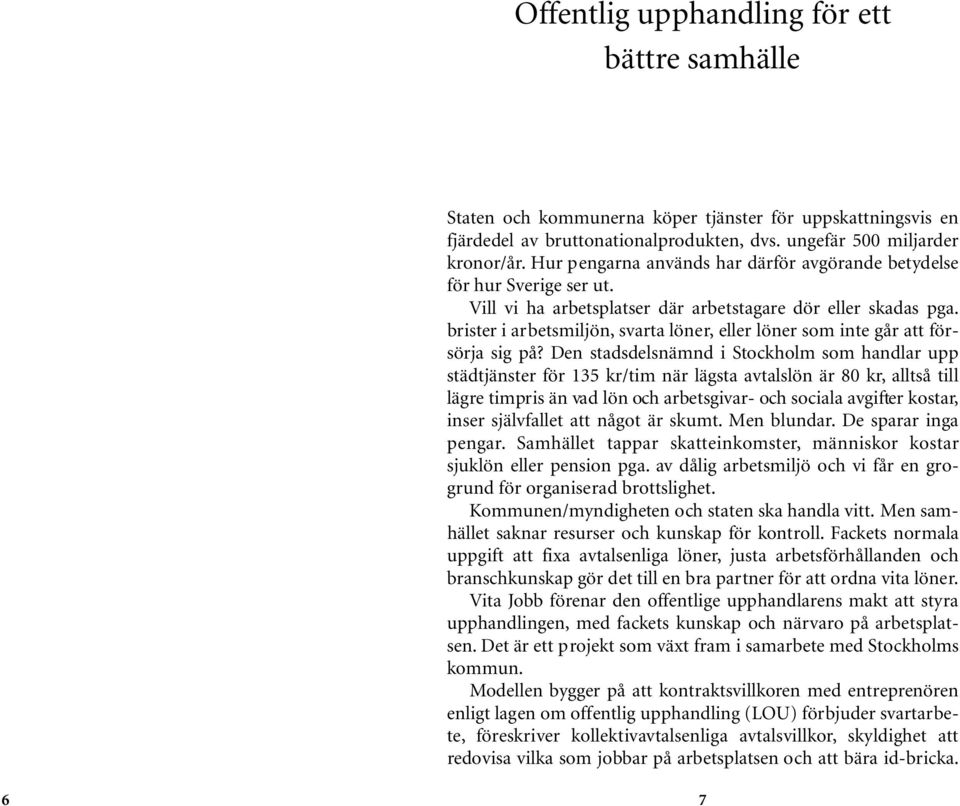 Offentlig upphandling för ett bättre samhälle

Staten och kommunerna köper tjänster för uppskattningsvis en fjärdedel av bruttonationalprodukten, dvs. ungefär 500 miljarder kronor/år. Hur pengarna används har därför avgörande betydelse för hur Sverige ser ut.

Vill vi ha arbetsplatser där arbetstagare dör eller skadas pga. brister i arbetsmiljön, svarta löner, eller löner som inte går att försörja sig på? Den stadsdelsnämnd i Stockholm som handlar upp städtjänster för 135 kr/tim när lägsta avtalslön är 80 kr, alltså till lägre timpris än vad lön och arbetsgivar- och sociala avgifter kostar, inser självfallet att något är skumt. Men blundar. De sparar inga pengar. Samhället tappar skatteinkomster, människor kostar sjuklön eller pension pga. av dålig arbetsmiljö och vi får en grogrund för organiserad brottslighet.

Kommunen/myndigheten och staten ska handla vitt. Men samhället saknar resurser och kunskap för kontroll. Fackets normala uppgift att fixa avtalsenliga löner, justa arbetsförhållanden och branschkunskap gör det till en bra partner för att ordna vita löner.

Vita Jobb förenar den offentlige upphandlarens makt att styra upphandlingen, med fackets kunskap och närvaro på arbetsplatsen. Det är ett projekt som växt fram i samarbete med Stockholms kommun.

Modellen bygger på att kontraktsvillkoren med entreprenören enligt lagen om offentlig upphandling (LOU) förbjuder svartarbete, föreskriver kollektivavtalsenliga avtalsvillkor, skyldighet att redovisa vilka som jobbar på arbetsplatsen och att bära id-bricka.

6

7